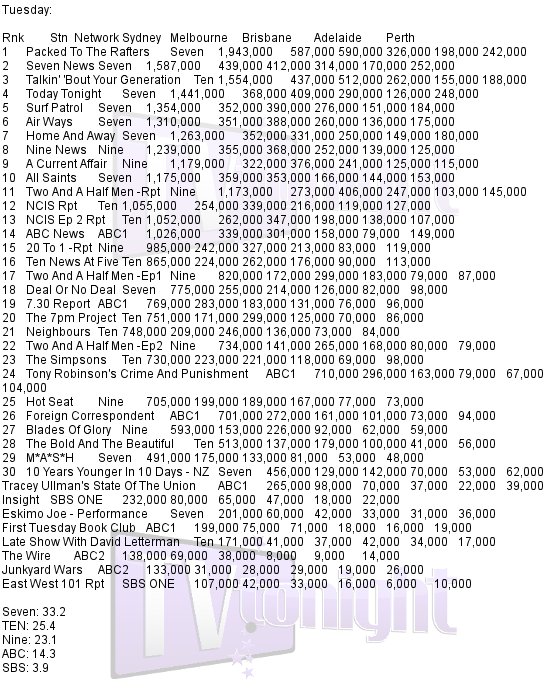 Tuesday:

Rnk Stn Network Sydney Melbourne Brisbane Adelaide Perth
1 Packed To The Rafters Seven 1,943,000 587,000 590,000 326,000 198,000 242,000
2 Seven News Seven 1,587,000 439,000 412,000 314,000 170,000 252,000
3 Talkin' 'Bout Your Generation Ten 1,554,000 437,000 512,000 262,000 155,000 188,000
4 Today Tonight Seven 1,441,000 368,000 409,000 290,000 126,000 248,000
5 Surf Patrol Seven 1,354,000 352,000 390,000 276,000 151,000 184,000
6 Air Ways Seven 1,310,000 351,000 388,000 260,000 136,000 175,000
7 Home And Away Seven 1,263,000 352,000 331,000 250,000 149,000 180,000
8 Nine News Nine 1,239,000 355,000 368,000 252,000 139,000 125,000
9 A Current Affair Nine 1,179,000 322,000 376,000 241,000 125,000 115,000
10 All Saints Seven 1,175,000 359,000 353,000 166,000 144,000 153,000
11 Two And A Half Men -Rpt Nine 1,173,000 273,000 406,000 247,000 103,000 145,000
12 NCIS Rpt Ten 1,055,000 254,000 339,000 216,000 119,000 127,000
13 NCIS Ep 2 Rpt Ten 1,052,000 262,000 347,000 198,000 138,000 107,000
14 ABC News ABC1 1,026,000 339,000 301,000 158,000 79,000 149,000
15 20 To 1 -Rpt Nine 985,000 242,000 327,000 213,000 83,000 119,000
16 Ten News At Five Ten 865,000 224,000 262,000 176,000 90,000 113,000
17 Two And A Half Men -Ep1 Nine 820,000 172,000 299,000 183,000 79,000 87,000
18 Deal Or No Deal Seven 775,000 255,000 214,000 126,000 82,000 98,000
19 7.30 Report ABC1 769,000 283,000 183,000 131,000 76,000 96,000
20 The 7pm Project Ten 751,000 171,000 299,000 125,000 70,000 86,000
21 Neighbours Ten 748,000 209,000 246,000 136,000 73,000 84,000
22 Two And A Half Men -Ep2 Nine 734,000 141,000 265,000 168,000 80,000 79,000
23 The Simpsons Ten 730,000 223,000 221,000 118,000 69,000 98,000
24 Tony Robinson's Crime And Punishment ABC1 710,000 296,000 163,000 79,000 67,000 104,000
25 Hot Seat Nine 705,000 199,000 189,000 167,000 77,000 73,000
26 Foreign Correspondent ABC1 701,000 272,000 161,000 101,000 73,000 94,000
27 Blades Of Glory Nine 593,000 153,000 226,000 92,000 62,000 59,000
28 The Bold And The Beautiful Ten 513,000 137,000 179,000 100,000 41,000 56,000
29 M*A*S*H Seven 491,000 175,000 133,000 81,000 53,000 48,000
30 10 Years Younger In 10 Days - NZ Seven 456,000 129,000 142,000 70,000 53,000 62,000
Tracey Ullman's State Of The Union ABC1 265,000 98,000 70,000 37,000 22,000 39,000
Insight SBS ONE 232,000 80,000 65,000 47,000 18,000 22,000
Eskimo Joe - Performance Seven 201,000 60,000 42,000 33,000 31,000 36,000
First Tuesday Book Club ABC1 199,000 75,000 71,000 18,000 16,000 19,000
Late Show With David Letterman Ten 171,000 41,000 37,000 42,000 34,000 17,000
The Wire ABC2 138,000 69,000 38,000 8,000 9,000 14,000
Junkyard Wars ABC2 133,000 31,000 28,000 29,000 19,000 26,000
East West 101 Rpt SBS ONE 107,000 42,000 33,000 16,000 6,000 10,000

Seven: 33.2
TEN: 25.4
Nine: 23.1
ABC: 14.3
SBS: 3.9

TVtonight